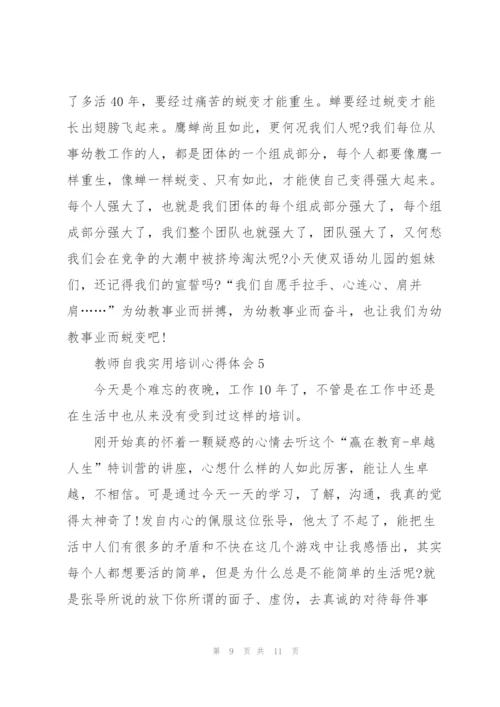 了多活40年，要经过痛苦的蜕变才能重生。蝉要经过蜕变才能长出翅膀飞起来。鹰蝉尚且如此，更何况我们人呢?我们每位从事幼教工作的人，都是团体的一个组成部分，每个人都要像鹰一样重生，像蝉一样蜕变、只有如此，才能使自己变得强大起来。每个人强大了，也就是我们团体的每个组成部分强大了，每个组成部分强大了，我们整个团队也就强大了，团队强大了，又何愁我们会在竞争的大潮中被挤垮淘汰呢?小天使双语幼儿园的姐妹们，还记得我们的宣誓吗?“我们自愿手拉手、心连心、肩并肩……”为幼教事业而拼搏，为幼教事业而奋斗，也让我们为幼教事业而蜕变吧!

教师自我实用培训心得体会5

今天是个难忘的夜晚，工作10年了，不管是在工作中还是在生活中也从来没有受到过这样的培训。

刚开始真的怀着一颗疑惑的心情去听这个“赢在教育-卓越人生”特训营的讲座，心想什么样的人如此厉害，能让人生卓越，不相信。可是通过今天一天的学习，了解，沟通，我真的觉得太神奇了!发自内心的佩服这位张导，他太了不起了，能把生活中人们有很多的矛盾和不快在这几个游戏中让我感悟出，其实每个人都想要活的简单，但是为什么总是不能简单的生活呢?就是张导所说的放下你所谓的面子、虚伪，去真诚的对待每件事

第 9 页 共 11 页